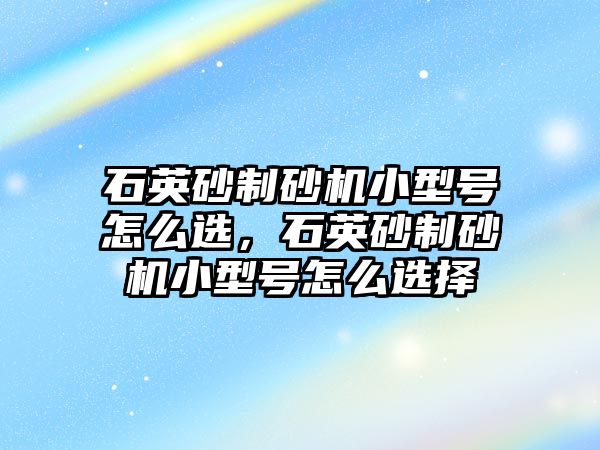 石英砂制砂机小型号怎么选，石英砂制砂机小型号怎么选择